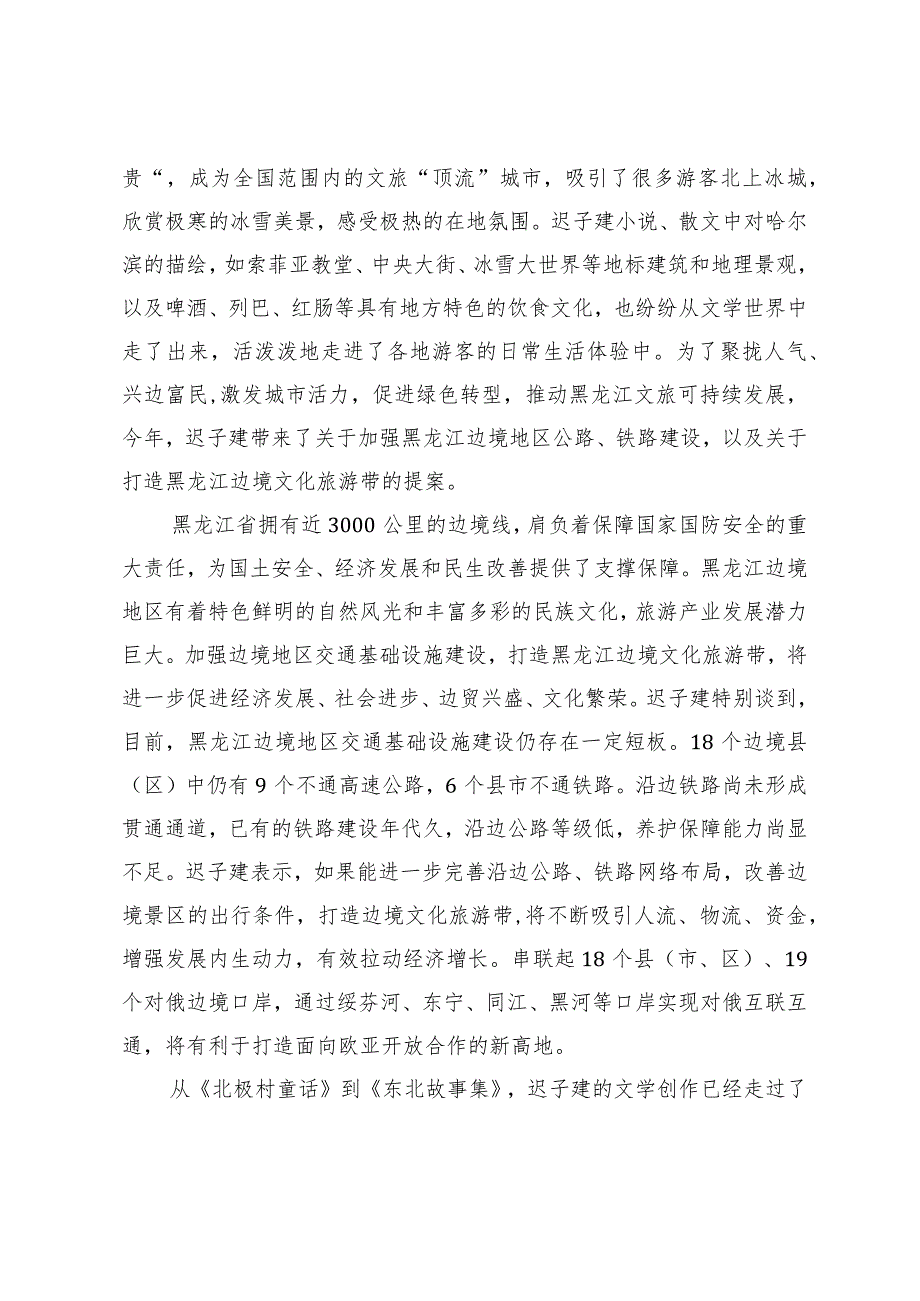 贵“，成为全国范围内的文旅“顶流”城市，吸引了很多游客北上冰城，欣赏极寒的冰雪美景，感受极热的在地氛围。迟子建小说、散文中对哈尔滨的描绘，如索菲亚教堂、中央大街、冰雪大世界等地标建筑和地理景观，以及啤酒、列巴、红肠等具有地方特色的饮食文化，也纷纷从文学世界中走了出来，活泼泼地走进了各地游客的日常生活体验中。为了聚拢人气、兴边富民，激发城市活力，促进绿色转型，推动黑龙江文旅可持续发展，今年，迟子建带来了关于加强黑龙江边境地区公路、铁路建设，以及关于打造黑龙江边境文化旅游带的提案。

黑龙江省拥有近3000公里的边境线，肩负着保障国家国防安全的重大责任，为国土安全、经济发展和民生改善提供了支撑保障。黑龙江边境地区有着特色鲜明的自然风光和丰富多彩的民族文化，旅游产业发展潜力巨大。加强边境地区交通基础设施建设，打造黑龙江边境文化旅游带，将进一步促进经济发展、社会进步、边贸兴盛、文化繁荣。迟子建特别谈到，目前，黑龙江边境地区交通基础设施建设仍存在一定短板。18个边境县（区）中仍有9个不通高速公路，6个县市不通铁路。沿边铁路尚未形成贯通通道，已有的铁路建设年代久，沿边公路等级低，养护保障能力尚显不足。迟子建表示，如果能进一步完善沿边公路、铁路网络布局，改善边境景区的出行条件，打造边境文化旅游带，将不断吸引人流、物流、资金，增强发展内生动力，有效拉动经济增长。串联起18个县（市、区）、19个对俄边境口岸，通过绥芬河、东宁、同江、黑河等口岸实现对俄互联互通，将有利于打造面向欧亚开放合作的新高地。

从《北极村童话》到《东北故事集》，迟子建的文学创作已经走过了